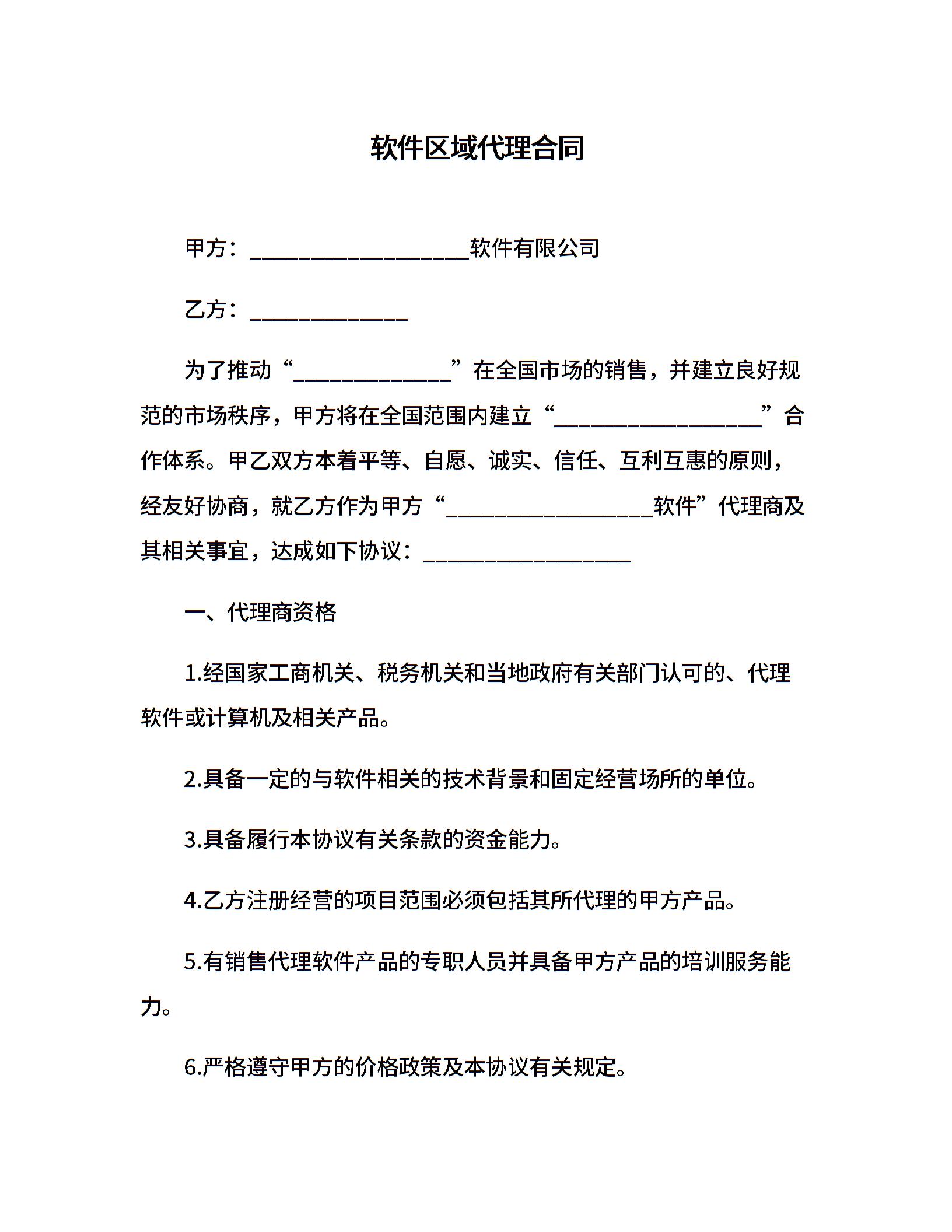 软件区域代理合同

甲方：____________________软件有限公司

乙方：______________

为了推动“______________”在全国市场的销售，并建立良好规范的市场秩序，甲方将在全国范围内建立“___________________”合作体系。甲乙双方本着平等、自愿、诚实、信任、互利互惠的原则，经友好协商，就乙方作为甲方“___________________软件”代理商及其相关事宜，达成如下协议：___________________

一、代理商资格

1.经国家工商机关、税务机关和当地政府有关部门认可的、代理软件或计算机及相关产品。

2.具备一定的与软件相关的技术背景和固定经营场所的单位。

3.具备履行本协议有关条款的资金能力。

4.乙方注册经营的项目范围必须包括其所代理的甲方产品。

5.有销售代理软件产品的专职人员并具备甲方产品的培训服务能力。

6.严格遵守甲方的价格政策及本协议有关规定。